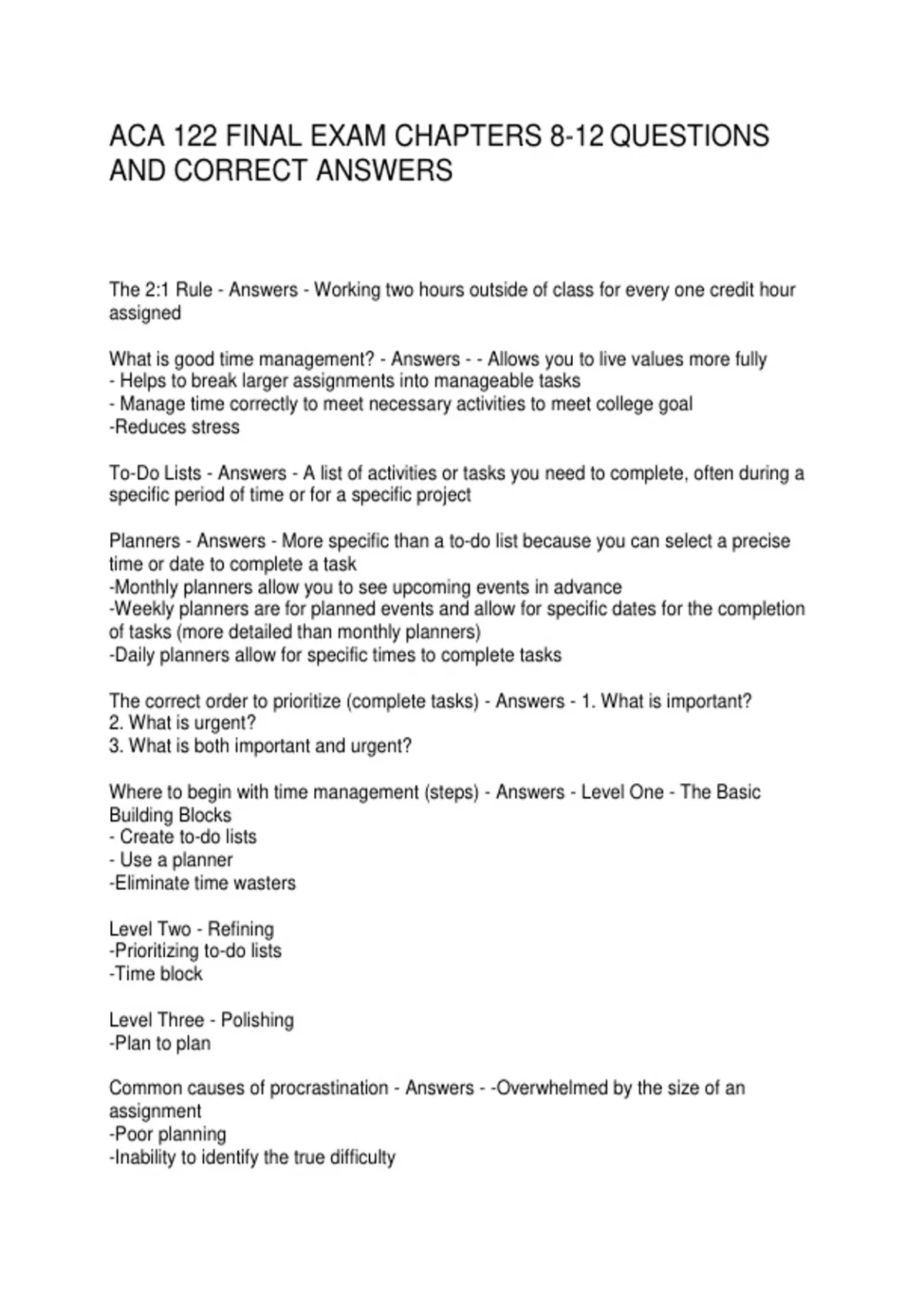 ACA 122 FINAL EXAM CHAPTERS 8-12 QUESTIONS AND CORRECT ANSWERS

The 2:1 Rule - Answers - Working two hours outside of class for every one credit hour assigned

What is good time management? - Answers - - Allows you to live values more fully
- Helps to break larger assignments into manageable tasks
- Manage time correctly to meet necessary activities to meet college goal
-Reduces stress

To-Do Lists - Answers - A list of activities or tasks you need to complete, often during a specific period of time or for a specific project

Planners - Answers - More specific than a to-do list because you can select a precise time or date to complete a task
-Monthly planners allow you to see upcoming events in advance
-Weekly planners are for planned events and allow for specific dates for the completion of tasks (more detailed than monthly planners)
-Daily planners allow for specific times to complete tasks

The correct order to prioritize (complete tasks) - Answers - 1. What is important?
2. What is urgent?
3. What is both important and urgent?

Where to begin with time management (steps) - Answers - Level One - The Basic Building Blocks
- Create to-do lists
- Use a planner
-Eliminate time wasters

Level Two - Refining
-Prioritizing to-do lists
-Time block

Level Three - Polishing
-Plan to plan

Common causes of procrastination - Answers - -Overwhelmed by the size of an assignment
-Poor planning
-Inability to identify the true difficulty